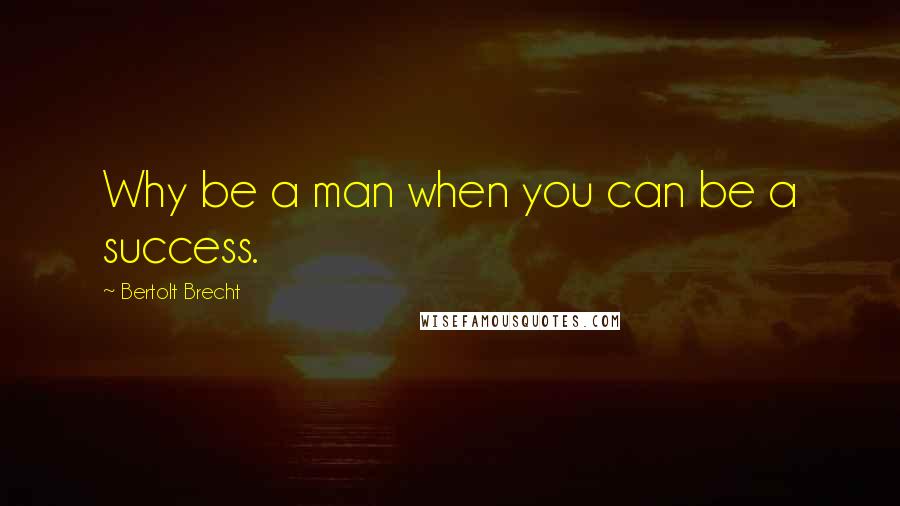 Why be a man when you can be a success.

~ Bertolt Brecht

WISEFAMOUSQUOTES.COM